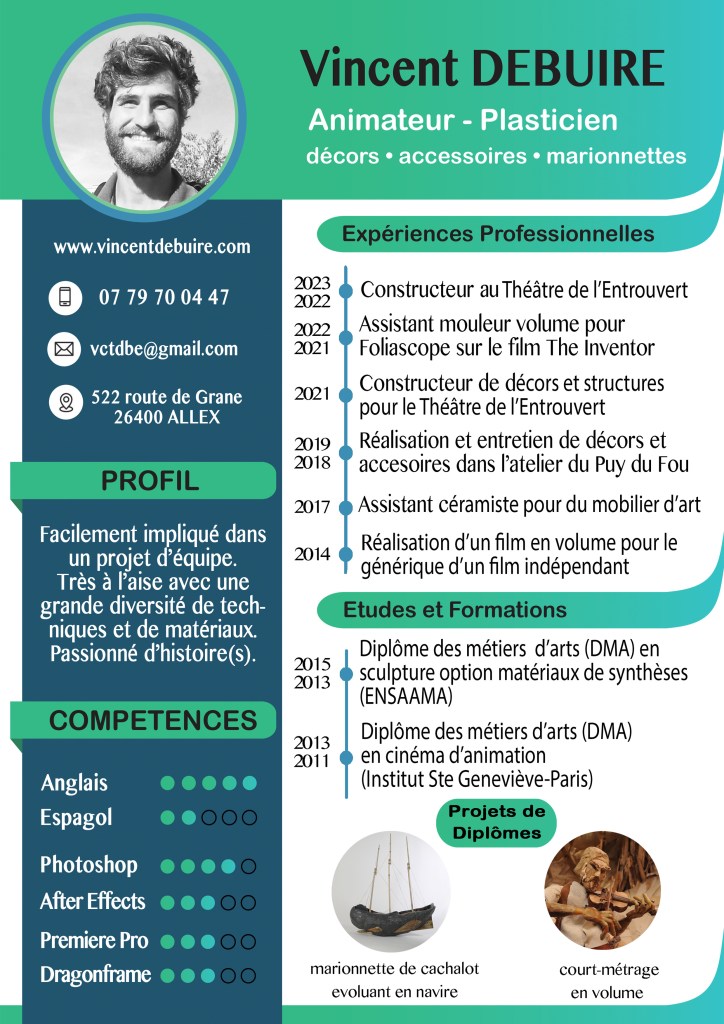 Vincent DEBUIRE
Animateur - Plasticien
décors • accessoires • marionnettes

www.vincentdebuire.com

07 79 70 04 47

vctdbe@gmail.com

522 route de Grane
26400 ALLEX

PROFIL

Facilement impliqué dans un projet d'équipe. Très à l'aise avec une grande diversité de techniques et de matériaux. Passionné d'histoire(s).

COMPETENCES

Anglais
Espagol
Photoshop
After Effects
Premiere Pro
Dragonframe

Expériences Professionnelles

2023
2022
Constructeur au Théâtre de l'Entrouvert

2022
2021
Assistant mouleur volume pour Foliascope sur le film The Inventor

2021
Constructeur de décors et structures pour le Théâtre de l'Entrouvert

2019
2018
Réalisation et entretien de décors et accesoires dans l'atelier du Puy du Fou

2017
Assistant céramiste pour du mobilier d'art

2014
Réalisation d'un film en volume pour le générique d'un film indépendant

Etudes et Formations

2015
2013
Diplôme des métiers d'arts (DMA) en sculpture option matériaux de synthèses (ENSAAMA)

2013
2011
Diplôme des métiers d'arts (DMA) en cinéma d'animation (Institut Ste Geneviève-Paris)

Projets de Diplômes

marionnette de cachalot evoluant en navire

court-métrage en volume